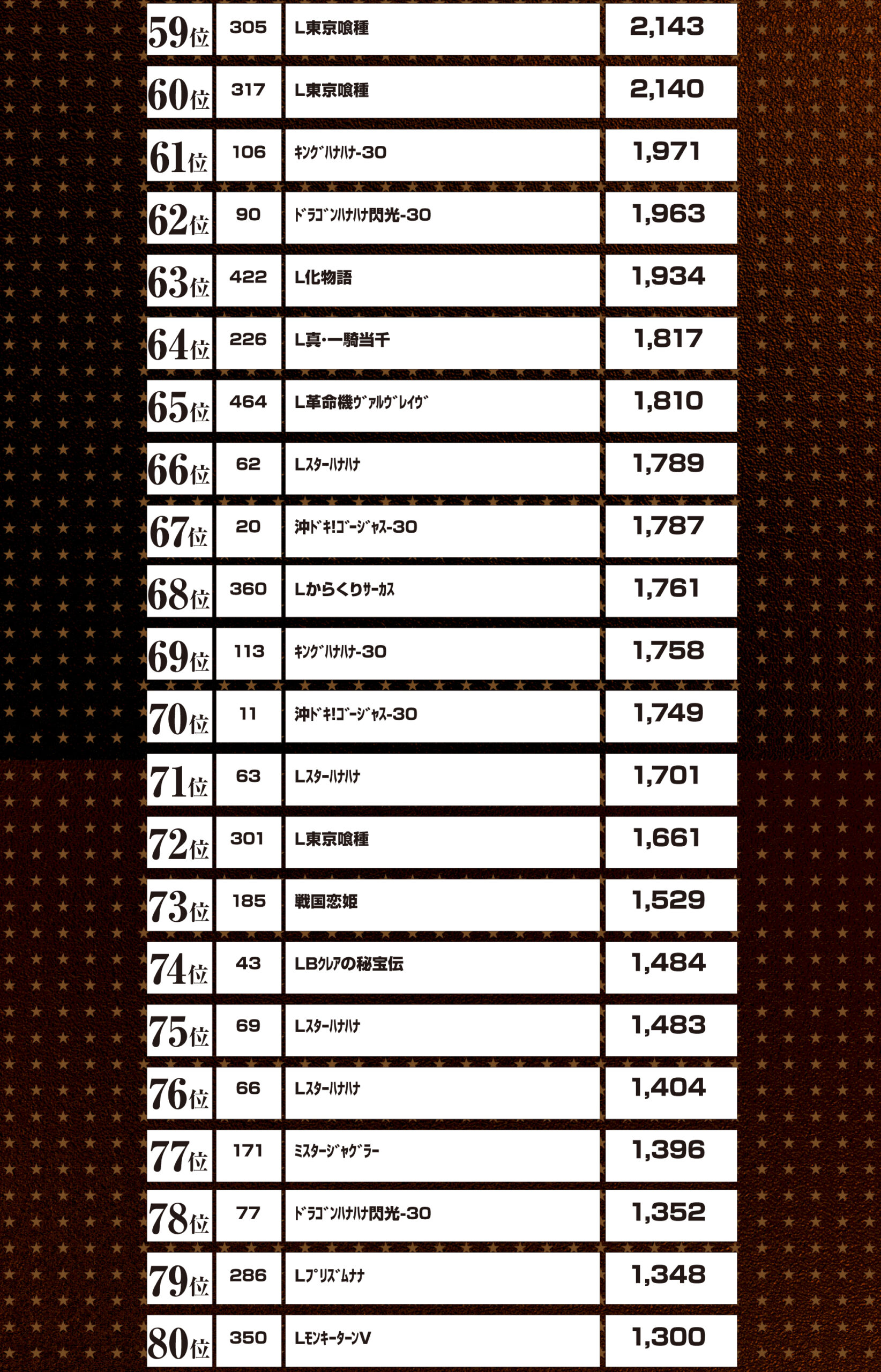 | 59位 | 305 | L東京喰種 | 2,143 |
|---|---|---|---|
| 60位 | 317 | L東京喰種 | 2,140 |
| 61位 | 106 | ｷﾝｸﾞﾊﾅﾊﾅ-30 | 1,971 |
| 62位 | 90 | ﾄﾞﾗｺﾞﾝﾊﾅﾊﾅ閃光-30 | 1,963 |
| 63位 | 422 | L化物語 | 1,934 |
| 64位 | 226 | L真・一騎当千 | 1,817 |
| 65位 | 464 | L革命機ｳﾞｧﾙｳﾞﾚｲｳﾞ | 1,810 |
| 66位 | 62 | Lｽﾀｰﾊﾅﾊﾅ | 1,789 |
| 67位 | 20 | 沖ﾄﾞｷ!ｺﾞｰｼﾞｬｽ-30 | 1,787 |
| 68位 | 360 | Lからくりｻｰｶｽ | 1,761 |
| 69位 | 113 | ｷﾝｸﾞﾊﾅﾊﾅ-30 | 1,758 |
| 70位 | 11 | 沖ﾄﾞｷ!ｺﾞｰｼﾞｬｽ-30 | 1,749 |
| 71位 | 63 | Lｽﾀｰﾊﾅﾊﾅ | 1,701 |
| 72位 | 301 | L東京喰種 | 1,661 |
| 73位 | 185 | 戦国恋姫 | 1,529 |
| 74位 | 43 | LBｸﾚｱの秘宝伝 | 1,484 |
| 75位 | 69 | Lｽﾀｰﾊﾅﾊﾅ | 1,483 |
| 76位 | 66 | Lｽﾀｰﾊﾅﾊﾅ | 1,404 |
| 77位 | 171 | ﾐｽﾀｰｼﾞｬｸﾞﾗｰ | 1,396 |
| 78位 | 77 | ﾄﾞﾗｺﾞﾝﾊﾅﾊﾅ閃光-30 | 1,352 |
| 79位 | 286 | Lﾌﾟﾘｽﾞﾑﾅﾅ | 1,348 |
| 80位 | 350 | LﾓﾝｷｰﾀｰﾝV | 1,300 |